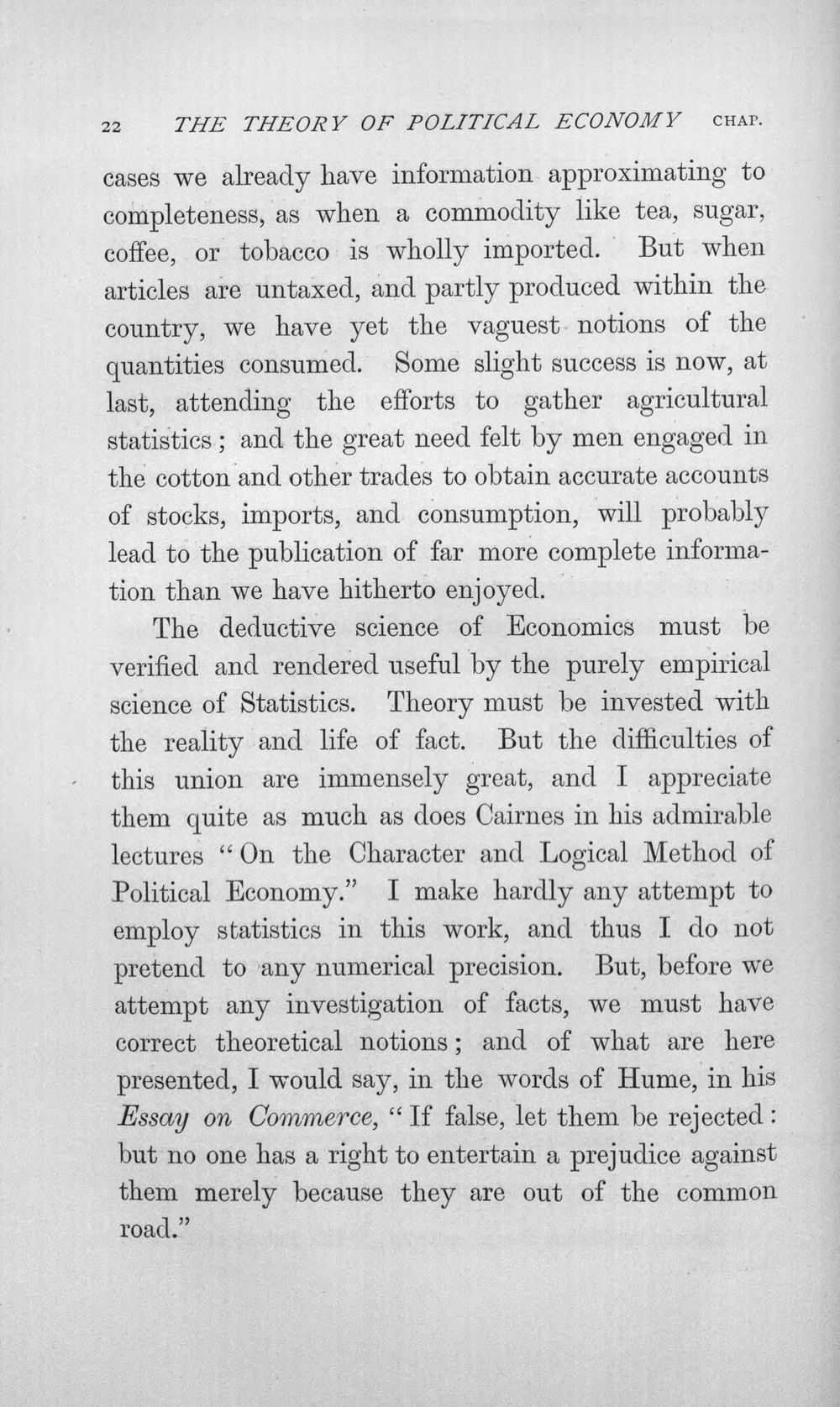 22 THE THEORY OF POLITICAL ECONOMY CHAP.

cases we already have information approximating to completeness, as when a commodity like tea, sugar, coffee, or tobacco is wholly imported. But when articles are untaxed, and partly produced within the country, we have yet the vaguest notions of the quantities consumed. Some slight success is now, at last, attending the efforts to gather agricultural statistics; and the great need felt by men engaged in the cotton and other trades to obtain accurate accounts of stocks, imports, and consumption, will probably lead to the publication of far more complete information than we have hitherto enjoyed.

The deductive science of Economics must be verified and rendered useful by the purely empirical science of Statistics. Theory must be invested with the reality and life of fact. But the difficulties of this union are immensely great, and I appreciate them quite as much as does Cairnes in his admirable lectures "On the Character and Logical Method of Political Economy." I make hardly any attempt to employ statistics in this work, and thus I do not pretend to any numerical precision. But, before we attempt any investigation of facts, we must have correct theoretical notions; and of what are here presented, I would say, in the words of Hume, in his Essay on Commerce, "If false, let them be rejected: but no one has a right to entertain a prejudice against them merely because they are out of the common road."